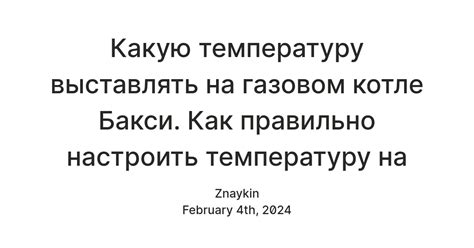 Какую температуру выставлять на газовом котле Бакси. Как правильно настроить температуру на

Znaykin
February 4th, 2024